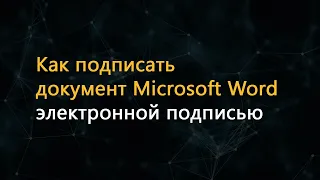 Как подписать документ Microsoft Word электронной подписью